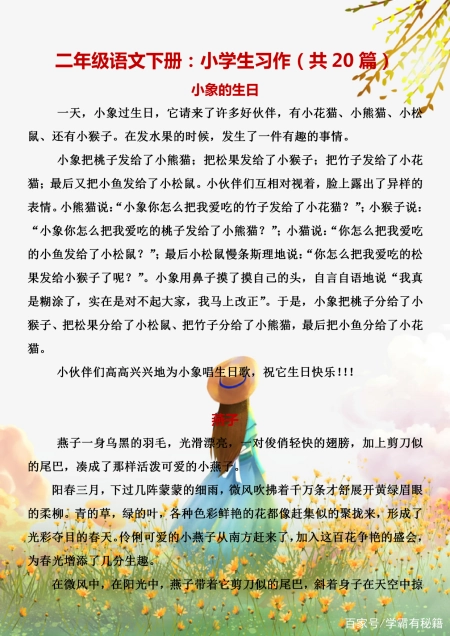 二年级语文下册：小学生习作（共 20 篇）

小象的生日

一天，小象过生日，它请来了许多好伙伴，有小花猫、小熊猫、小松鼠、还有小猴子。在发水果的时候，发生了一件有趣的事情。

小象把桃子发给了小熊猫；把松果发给了小猴子；把竹子发给了小花猫；最后又把小鱼发给了小松鼠。小伙伴们互相对视着，脸上露出了异样的表情。小熊猫说：“小象你怎么把我爱吃的竹子发给了小花猫？”；小猴子说：“小象你怎么把我爱吃的桃子发给了小熊猫？”；小猫说：“你怎么把我爱吃的小鱼发给了小松鼠？”；最后小松鼠慢条斯理地说：“你怎么把我爱吃的松果发给小猴子了呢？”。小象用鼻子摸了摸自己的头，自言自语地说“我真是糊涂了，实在是对不起大家，我马上改正”。于是，小象把桃子分给了小猴子、把松果分给了小松鼠、把竹子分给了小熊猫，最后把小鱼分给了小花猫。

小伙伴们高高兴兴地为小象唱生日歌，祝它生日快乐！！！

燕子

燕子一身乌黑的羽毛，光滑漂亮，一对俊俏轻快的翅膀，加上剪刀似的尾巴，凑成了那样活泼可爱的小燕子。

阳春三月，下过几阵蒙蒙的细雨，微风吹拂着千万条才舒展开黄绿眉眼的柔柳。青的草，绿的叶，各种色彩鲜艳的花都像赶集似的聚拢来，形成了光彩夺目的春天。伶俐可爱的小燕子从南方赶来了，加入这百花争艳的盛会，为春光增添了几分生趣。

在微风中，在阳光中，燕子带着它剪刀似的尾巴，斜着身子在天空中掠

百家号/学霸有秘籍